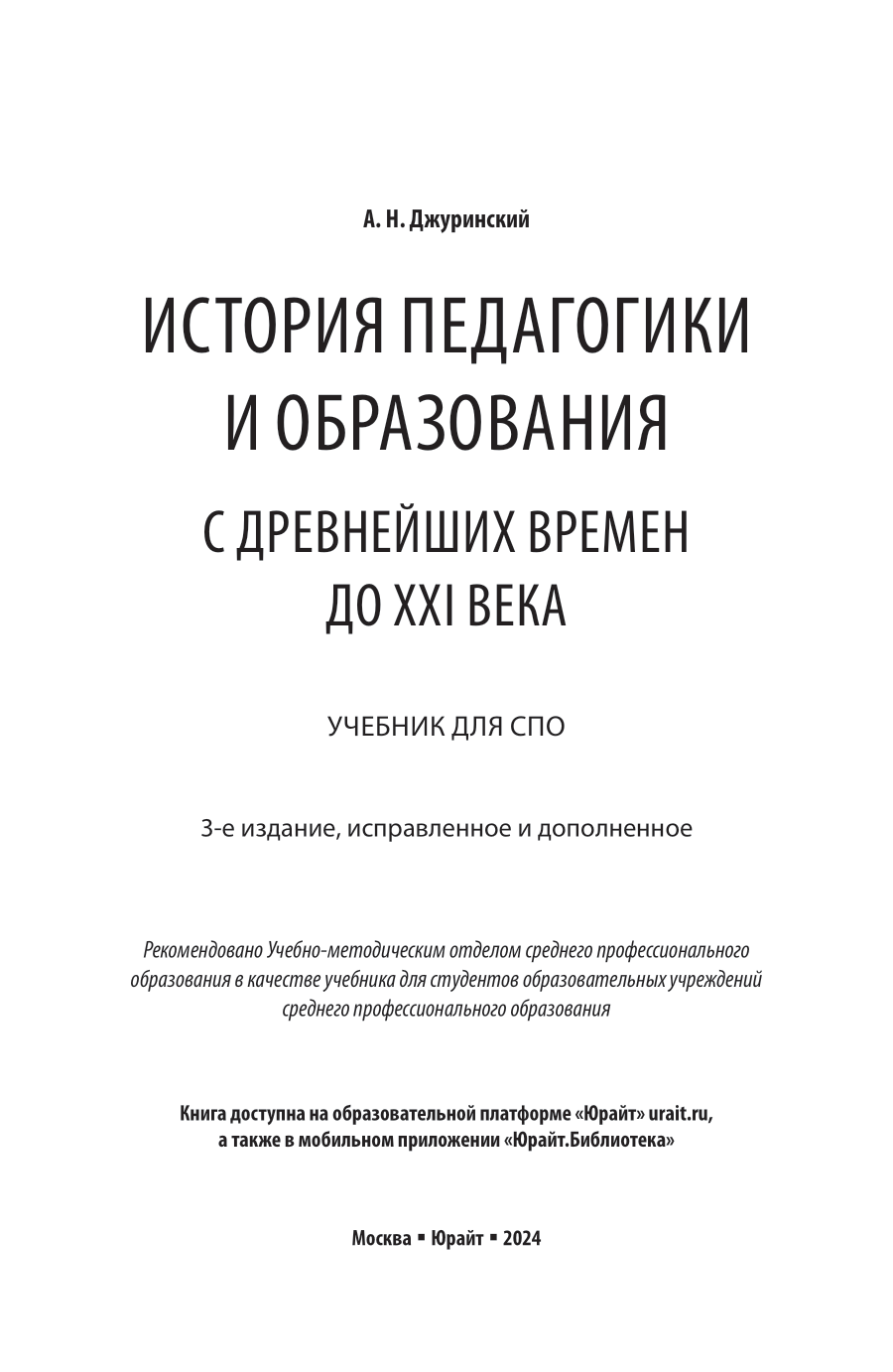 А. Н. Джуринский

ИСТОРИЯ ПЕДАГОГИКИ И ОБРАЗОВАНИЯ

С ДРЕВНЕЙШИХ ВРЕМЕН ДО XXI ВЕКА

УЧЕБНИК ДЛЯ СПО

3-е издание, исправленное и дополненное

Рекомендовано Учебно-методическим отделом среднего профессионального образования в качестве учебника для студентов образовательных учреждений среднего профессионального образования

Книга доступна на образовательной платформе «Юрайт» urait.ru, а также в мобильном приложении «Юрайт.Библиотека»

Москва ▪ Юрайт ▪ 2024